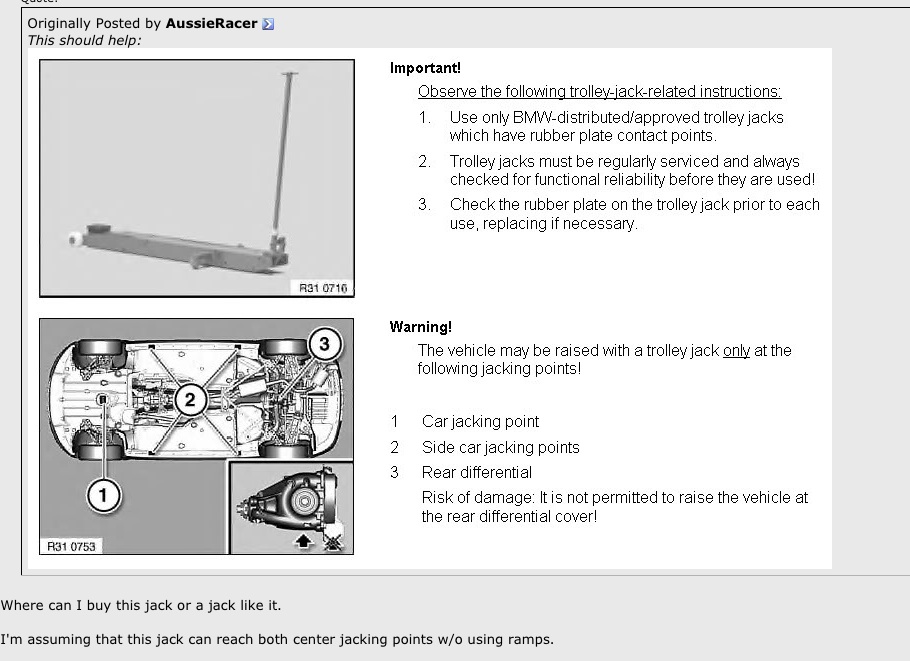 Originally Posted by AussieRacer
This should help:

R31 0716

Important!
Observe the following trolley-jack-related instructions:
1. Use only BMW-distributed/approved trolley jacks which have rubber plate contact points.
2. Trolley jacks must be regularly serviced and always checked for functional reliability before they are used!
3. Check the rubber plate on the trolley jack prior to each use, replacing if necessary.

3
2
1
R31 0753

Warning!
The vehicle may be raised with a trolley jack only at the following jacking points!

1 Car jacking point
2 Side car jacking points
3 Rear differential
Risk of damage: It is not permitted to raise the vehicle at the rear differential cover!

Where can I buy this jack or a jack like it.

I'm assuming that this jack can reach both center jacking points w/o using ramps.